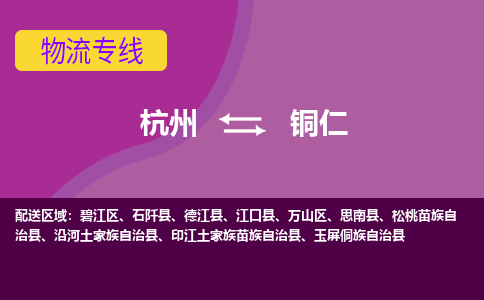 物流专线

杭州 ⇆ 铜仁

配送区域：碧江区、石阡县、德江县、江口县、万山区、思南县、松桃苗族自治县、沿河土家族自治县、印江土家族苗族自治县、玉屏侗族自治县